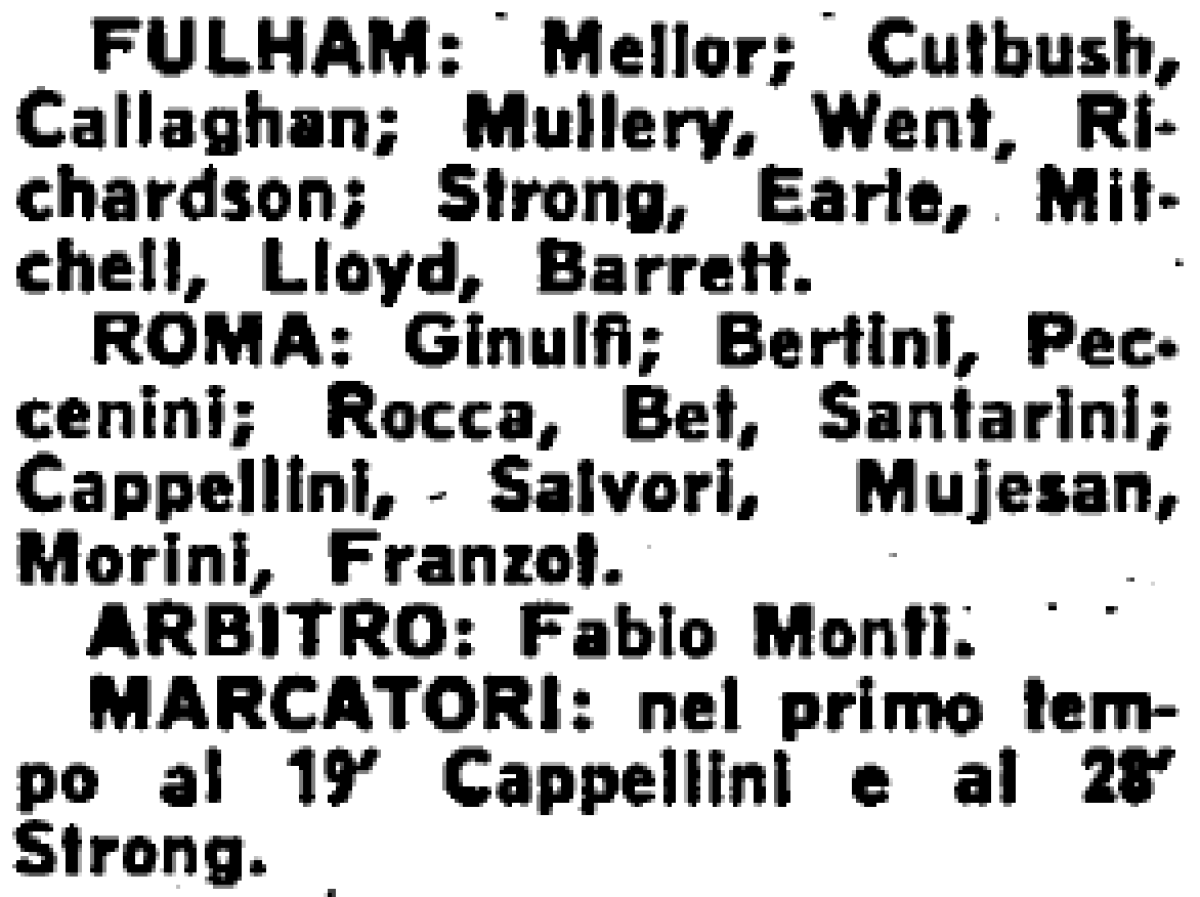 FULHAM: Mellor; Cutbush, Callaghan; Mullery, Went, Richardson; Strong, Earle, Mitchell, Lloyd, Barrett.

ROMA: Ginulfi; Bertini, Peccenini; Rocca, Bet, Santarini; Cappellini, Salvori, Mujesan, Morini, Franzot.

ARBITRO: Fabio Monti.

MARCATORI: nel primo tempo al 19' Cappellini e al 28' Strong.